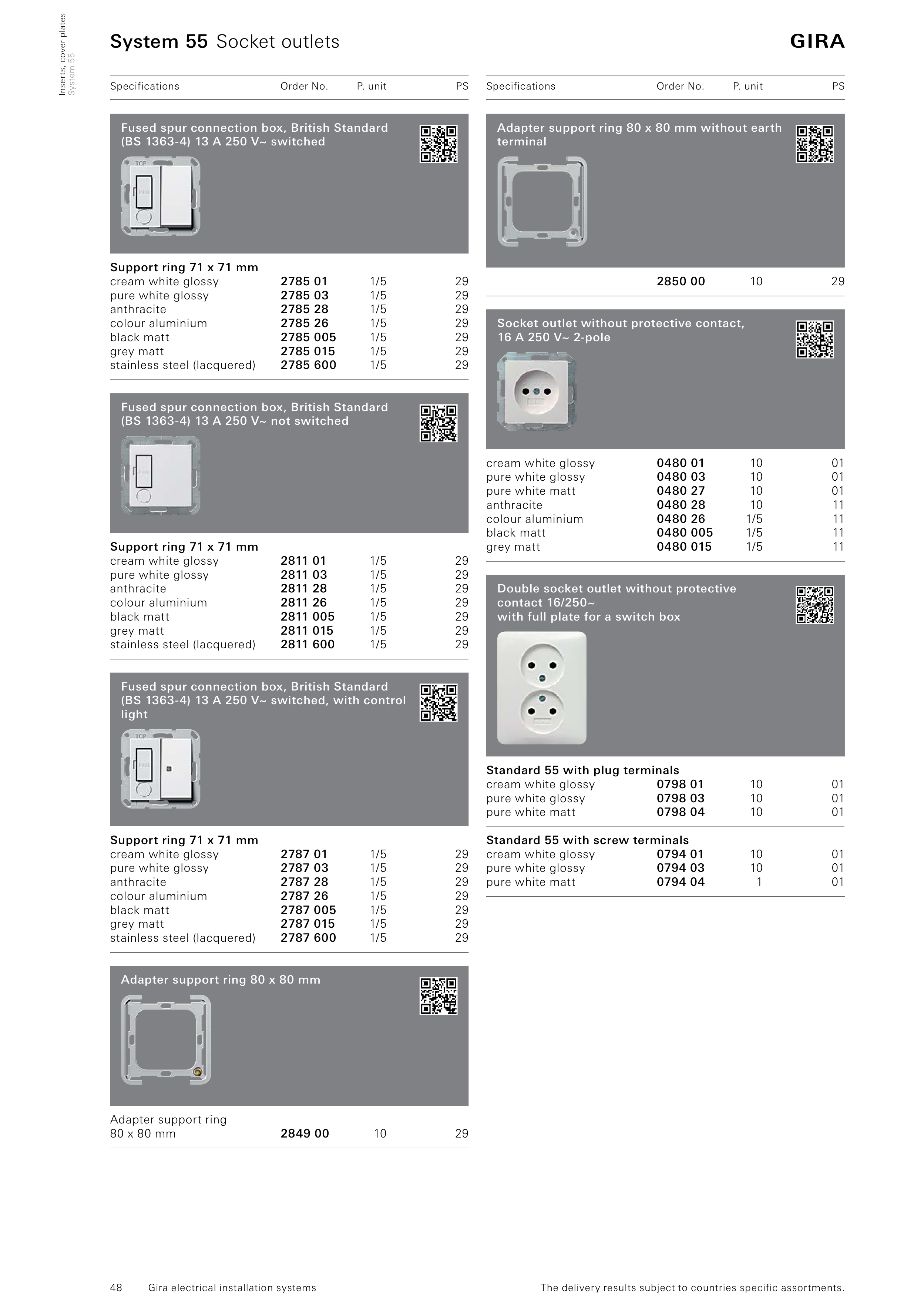 Inserts, cover plates
System 55

System 55 Socket outlets

GIRA

| Specifications | Order No. | P. unit | PS |
|---|---|---|---|

Fused spur connection box, British Standard (BS 1363-4) 13 A 250 V~ switched

TOP
FUSE

| Support ring 71 x 71 mm | | | |
|---|---|---|---|
| cream white glossy | 2785 01 | 1/5 | 29 |
| pure white glossy | 2785 03 | 1/5 | 29 |
| anthracite | 2785 28 | 1/5 | 29 |
| colour aluminium | 2785 26 | 1/5 | 29 |
| black matt | 2785 005 | 1/5 | 29 |
| grey matt | 2785 015 | 1/5 | 29 |
| stainless steel (lacquered) | 2785 600 | 1/5 | 29 |

Fused spur connection box, British Standard (BS 1363-4) 13 A 250 V~ not switched

FUSE

| Support ring 71 x 71 mm | | | |
|---|---|---|---|
| cream white glossy | 2811 01 | 1/5 | 29 |
| pure white glossy | 2811 03 | 1/5 | 29 |
| anthracite | 2811 28 | 1/5 | 29 |
| colour aluminium | 2811 26 | 1/5 | 29 |
| black matt | 2811 005 | 1/5 | 29 |
| grey matt | 2811 015 | 1/5 | 29 |
| stainless steel (lacquered) | 2811 600 | 1/5 | 29 |

Fused spur connection box, British Standard (BS 1363-4) 13 A 250 V~ switched, with control light

TOP
FUSE

| Support ring 71 x 71 mm | | | |
|---|---|---|---|
| cream white glossy | 2787 01 | 1/5 | 29 |
| pure white glossy | 2787 03 | 1/5 | 29 |
| anthracite | 2787 28 | 1/5 | 29 |
| colour aluminium | 2787 26 | 1/5 | 29 |
| black matt | 2787 005 | 1/5 | 29 |
| grey matt | 2787 015 | 1/5 | 29 |
| stainless steel (lacquered) | 2787 600 | 1/5 | 29 |

Adapter support ring 80 x 80 mm

| Adapter support ring 80 x 80 mm | 2849 00 | 10 | 29 |
|---|---|---|---|

| Specifications | Order No. | P. unit | PS |
|---|---|---|---|

Adapter support ring 80 x 80 mm without earth terminal

| | 2850 00 | 10 | 29 |
|---|---|---|---|

Socket outlet without protective contact, 16 A 250 V~ 2-pole

| cream white glossy | 0480 01 | 10 | 01 |
|---|---|---|---|
| pure white glossy | 0480 03 | 10 | 01 |
| pure white matt | 0480 27 | 10 | 01 |
| anthracite | 0480 28 | 10 | 11 |
| colour aluminium | 0480 26 | 1/5 | 11 |
| black matt | 0480 005 | 1/5 | 11 |
| grey matt | 0480 015 | 1/5 | 11 |

Double socket outlet without protective contact 16/250~ with full plate for a switch box

| Standard 55 with plug terminals | | | |
|---|---|---|---|
| cream white glossy | 0798 01 | 10 | 01 |
| pure white glossy | 0798 03 | 10 | 01 |
| pure white matt | 0798 04 | 10 | 01 |

| Standard 55 with screw terminals | | | |
|---|---|---|---|
| cream white glossy | 0794 01 | 10 | 01 |
| pure white glossy | 0794 03 | 10 | 01 |
| pure white matt | 0794 04 | 1 | 01 |

48 Gira electrical installation systems

The delivery results subject to countries specific assortments.